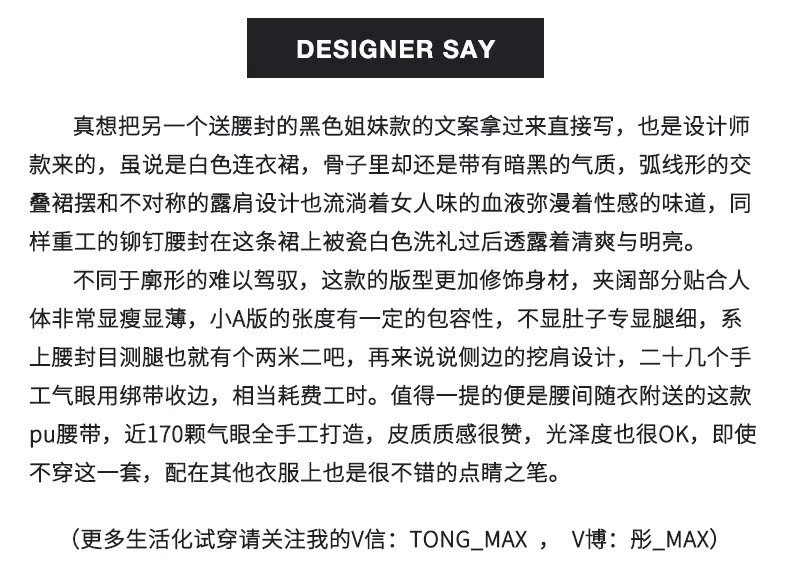 DESIGNER SAY

真想把另一个送腰封的黑色姐妹款的文案拿过来直接写，也是设计师款来的，虽说是白色连衣裙，骨子里却还是带有暗黑的气质，弧线形的交叠裙摆和不对称的露肩设计也流淌着女人味的血液弥漫着性感的味道，同样重工的铆钉腰封在这条裙上被瓷白色洗礼过后透露着清爽与明亮。

不同于廓形的难以驾驭，这款的版型更加修饰身材，夹阔部分贴合人体非常显瘦显薄，小A版的张度有一定的包容性，不显肚子专显腿细，系上腰封目测腿也就有个两米二吧，再来说说侧边的挖肩设计，二十几个手工气眼用绑带收边，相当耗费工时。值得一提的便是腰间随衣附送的这款pu腰带，近170颗气眼全手工打造，皮质质感很赞，光泽度也很OK，即使不穿这一套，配在其他衣服上也是很不错的点睛之笔。

（更多生活化试穿请关注我的V信：TONG_MAX ， V博：彤_MAX）